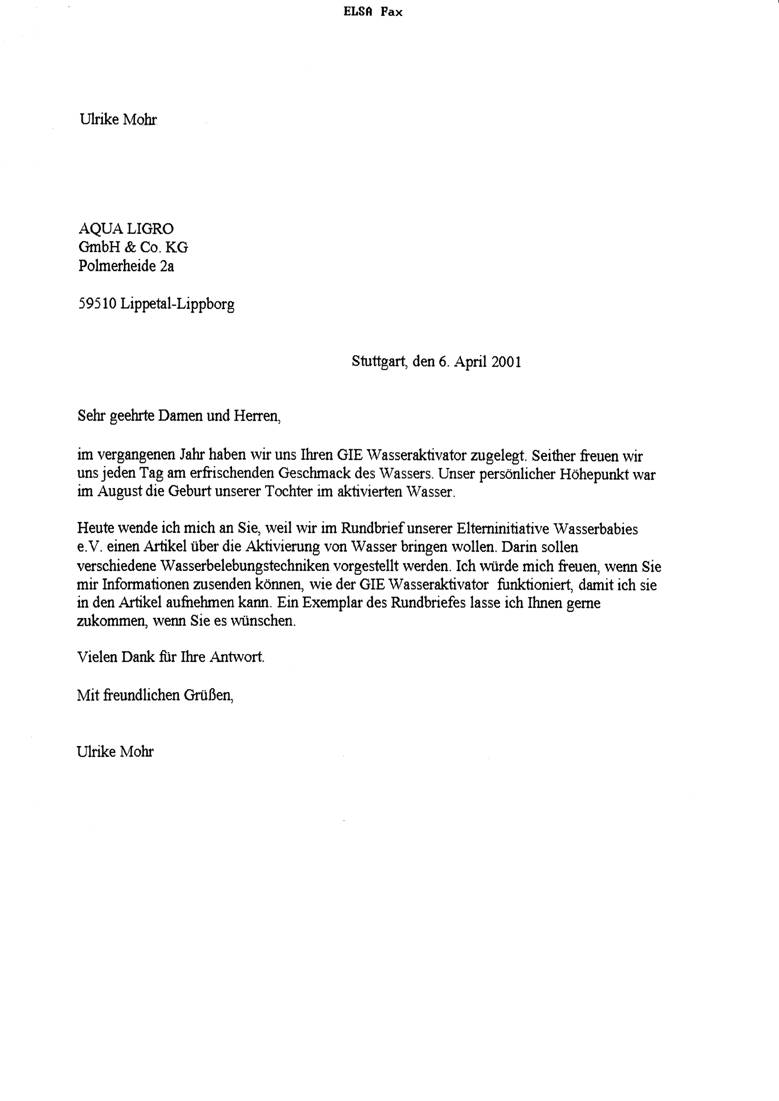 ELSA Fax

Ulrike Mohr

AQUA LIGRO
GmbH & Co. KG
Polmerheide 2a

59510 Lippetal-Lippborg

Stuttgart, den 6. April 2001

Sehr geehrte Damen und Herren,

im vergangenen Jahr haben wir uns Ihren GIE Wasseraktivator zugelegt. Seither freuen wir uns jeden Tag am erfrischenden Geschmack des Wassers. Unser persönlicher Höhepunkt war im August die Geburt unserer Tochter im aktivierten Wasser.

Heute wende ich mich an Sie, weil wir im Rundbrief unserer Elterninitiative Wasserbabies e.V. einen Artikel über die Aktivierung von Wasser bringen wollen. Darin sollen verschiedene Wasserbelebungstechniken vorgestellt werden. Ich würde mich freuen, wenn Sie mir Informationen zusenden können, wie der GIE Wasseraktivator funktioniert, damit ich sie in den Artikel aufnehmen kann. Ein Exemplar des Rundbriefes lasse ich Ihnen gerne zukommen, wenn Sie es wünschen.

Vielen Dank für Ihre Antwort.

Mit freundlichen Grüßen,

Ulrike Mohr